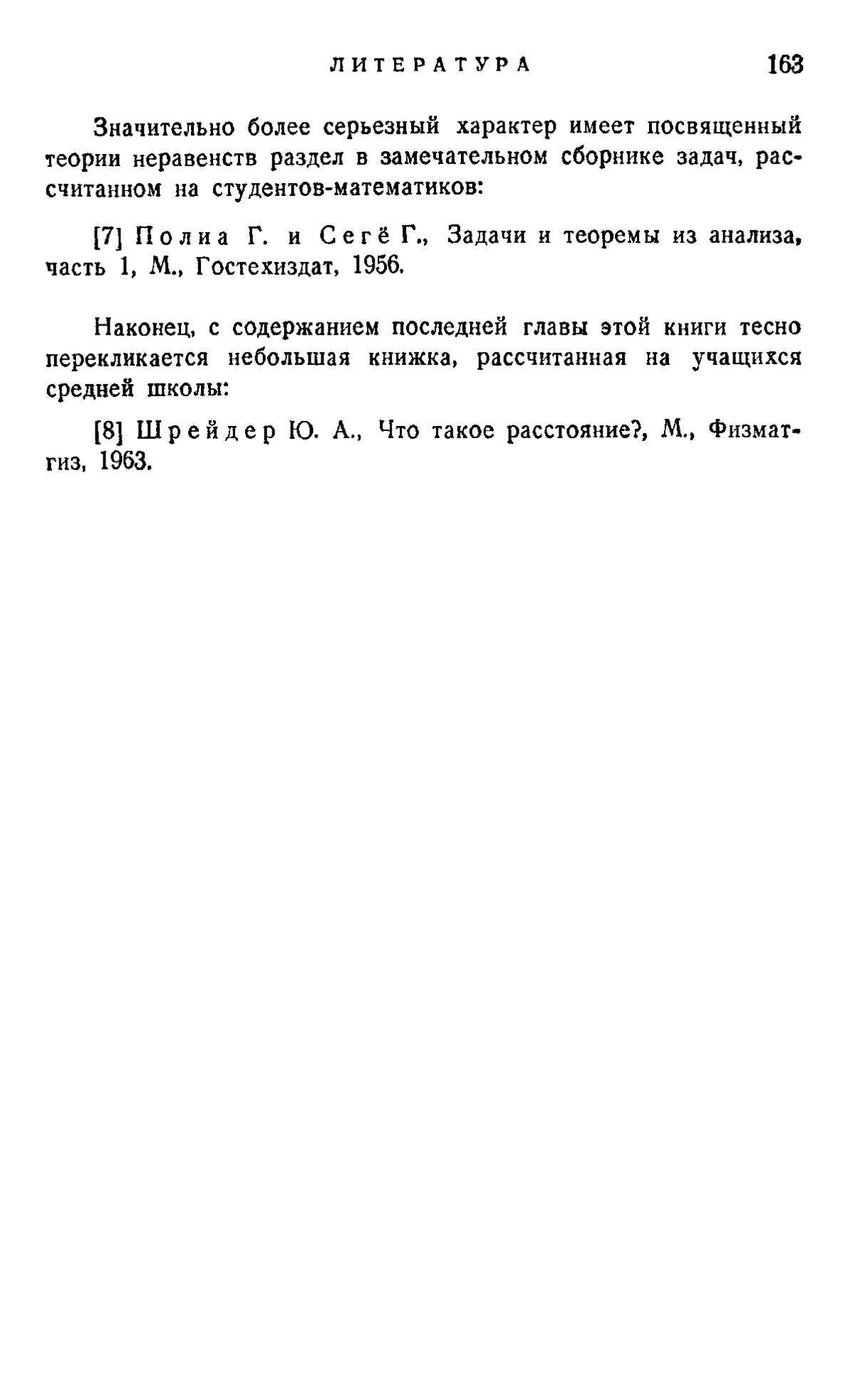 ЛИТЕРАТУРА 163

Значительно более серьезный характер имеет посвященный теории неравенств раздел в замечательном сборнике задач, рассчитанном на студентов-математиков:

[7] Полиа Г. и Сегё Г., Задачи и теоремы из анализа, часть 1, М., Гостехиздат, 1956.

Наконец, с содержанием последней главы этой книги тесно перекликается небольшая книжка, рассчитанная на учащихся средней школы:

[8] Шрейдер Ю. А., Что такое расстояние?, М., Физматгиз, 1963.